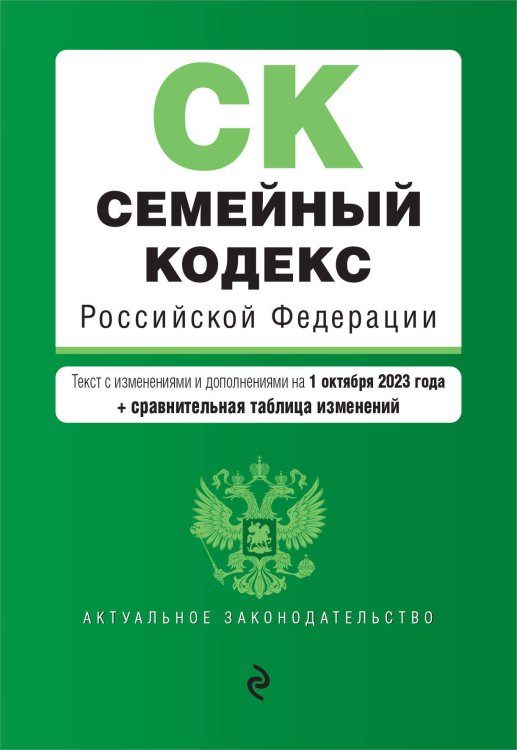 СК
СЕМЕЙНЫЙ КОДЕКС
Российской Федерации

Текст с изменениями и дополнениями на 1 октября 2023 года
+ сравнительная таблица изменений

АКТУАЛЬНОЕ ЗАКОНОДАТЕЛЬСТВО